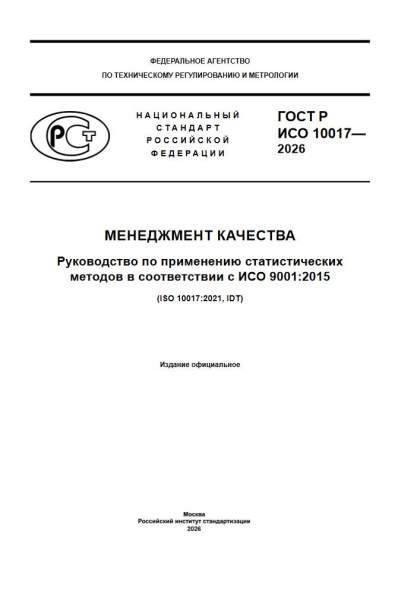 ФЕДЕРАЛЬНОЕ АГЕНТСТВО
ПО ТЕХНИЧЕСКОМУ РЕГУЛИРОВАНИЮ И МЕТРОЛОГИИ

РСТ

НАЦИОНАЛЬНЫЙ
СТАНДАРТ
РОССИЙСКОЙ
ФЕДЕРАЦИИ

ГОСТ Р
ИСО 10017—
2026

МЕНЕДЖМЕНТ КАЧЕСТВА

Руководство по применению статистических методов в соответствии с ИСО 9001:2015

(ISO 10017:2021, IDT)

Издание официальное

Москва
Российский институт стандартизации
2026